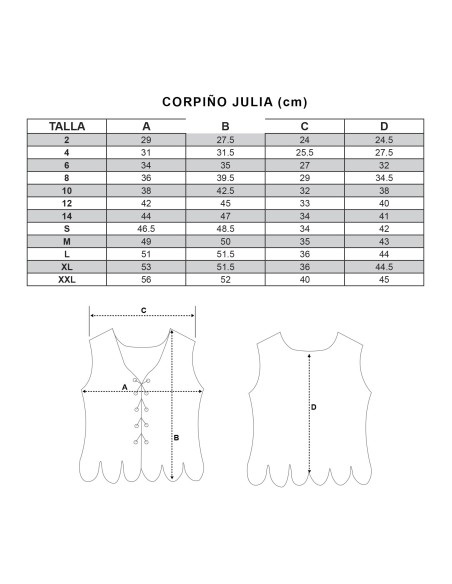 CORPIÑO JULIA (cm)

| TALLA | A | B | C | D |
|---|---|---|---|---|
| 2 | 29 | 27.5 | 24 | 24.5 |
| 4 | 31 | 31.5 | 25.5 | 27.5 |
| 6 | 34 | 35 | 27 | 32 |
| 8 | 36 | 39.5 | 29 | 34.5 |
| 10 | 38 | 42.5 | 32 | 38 |
| 12 | 42 | 45 | 33 | 40 |
| 14 | 44 | 47 | 34 | 41 |
| S | 46.5 | 48.5 | 34 | 42 |
| M | 49 | 50 | 35 | 43 |
| L | 51 | 51.5 | 36 | 44 |
| XL | 53 | 51.5 | 36 | 44.5 |
| XXL | 56 | 52 | 40 | 45 |

C
A
B
D